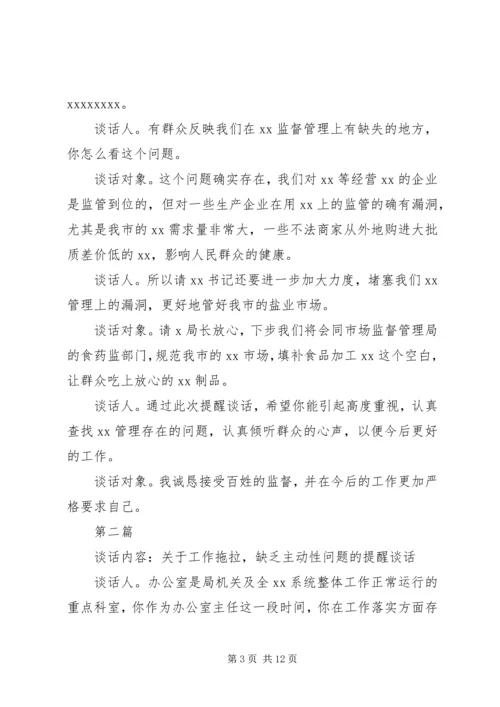 xxxxxxxx。

谈话人。有群众反映我们在 xx 监督管理上有缺失的地方，你怎么看这个问题。

谈话对象。这个问题确实存在，我们对 xx 等经营 xx 的企业是监管到位的，但对一些生产企业在用 xx 上的监管的确有漏洞，尤其是我市的 xx 需求量非常大，一些不法商家从外地购进大批质差价低的 xx，影响人民群众的健康。

谈话人。所以请 xx 书记还要进一步加大力度，堵塞我们 xx 管理上的漏洞，更好地管好我市的盐业市场。

谈话对象。请 x 局长放心，下步我们将会同市场监督管理局的食药监部门，规范我市的 xx 市场，填补食品加工 xx 这个空白，让群众吃上放心的 xx 制品。

谈话人。通过此次提醒谈话，希望你能引起高度重视，认真查找 xx 管理存在的问题，认真倾听群众的心声，以便今后更好的工作。

谈话对象。我诚恳接受百姓的监督，并在今后的工作更加严格要求自己。

第二篇

谈话内容：关于工作拖拉，缺乏主动性问题的提醒谈话

谈话人。办公室是局机关及全 xx 系统整体工作正常运行的重点科室，你作为办公室主任这一段时间，你在工作落实方面存

第 3 页 共 12 页